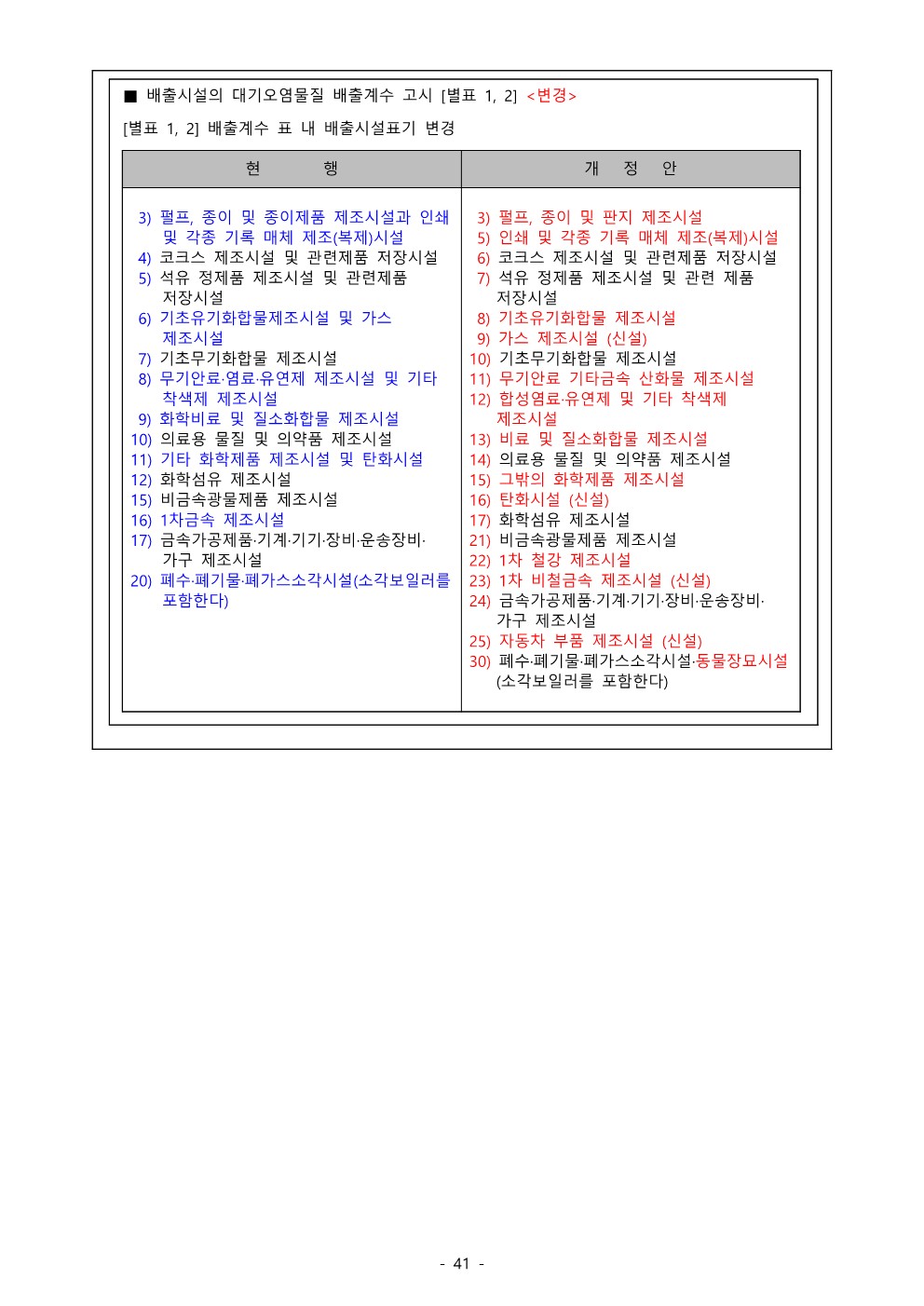 ■ 배출시설의 대기오염물질 배출계수 고시 [별표 1, 2] <변경>

[별표 1, 2] 배출계수 표 내 배출시설표기 변경

| 현 행 | 개 정 안 |
|---|---|
| 3) 펄프, 종이 및 종이제품 제조시설과 인쇄 및 각종 기록 매체 제조(복제)시설<br>4) 코크스 제조시설 및 관련제품 저장시설<br>5) 석유 정제품 제조시설 및 관련제품 저장시설<br>6) 기초유기화합물제조시설 및 가스 제조시설<br>7) 기초무기화합물 제조시설<br>8) 무기안료·염료·유연제 제조시설 및 기타 착색제 제조시설<br>9) 화학비료 및 질소화합물 제조시설<br>10) 의료용 물질 및 의약품 제조시설<br>11) 기타 화학제품 제조시설 및 탄화시설<br>12) 화학섬유 제조시설<br>15) 비금속광물제품 제조시설<br>16) 1차금속 제조시설<br>17) 금속가공제품·기계·기기·장비·운송장비·가구 제조시설<br>20) 폐수·폐기물·폐가스소각시설(소각보일러를 포함한다) | 3) 펄프, 종이 및 판지 제조시설<br>5) 인쇄 및 각종 기록 매체 제조(복제)시설<br>6) 코크스 제조시설 및 관련제품 저장시설<br>7) 석유 정제품 제조시설 및 관련 제품 저장시설<br>8) 기초유기화합물 제조시설<br>9) 가스 제조시설 (신설)<br>10) 기초무기화합물 제조시설<br>11) 무기안료 기타금속 산화물 제조시설<br>12) 합성염료·유연제 및 기타 착색제 제조시설<br>13) 비료 및 질소화합물 제조시설<br>14) 의료용 물질 및 의약품 제조시설<br>15) 그밖의 화학제품 제조시설<br>16) 탄화시설 (신설)<br>17) 화학섬유 제조시설<br>21) 비금속광물제품 제조시설<br>22) 1차 철강 제조시설<br>23) 1차 비철금속 제조시설 (신설)<br>24) 금속가공제품·기계·기기·장비·운송장비·가구 제조시설<br>25) 자동차 부품 제조시설 (신설)<br>30) 폐수·폐기물·폐가스소각시설·동물장묘시설 (소각보일러를 포함한다) |

- 41 -